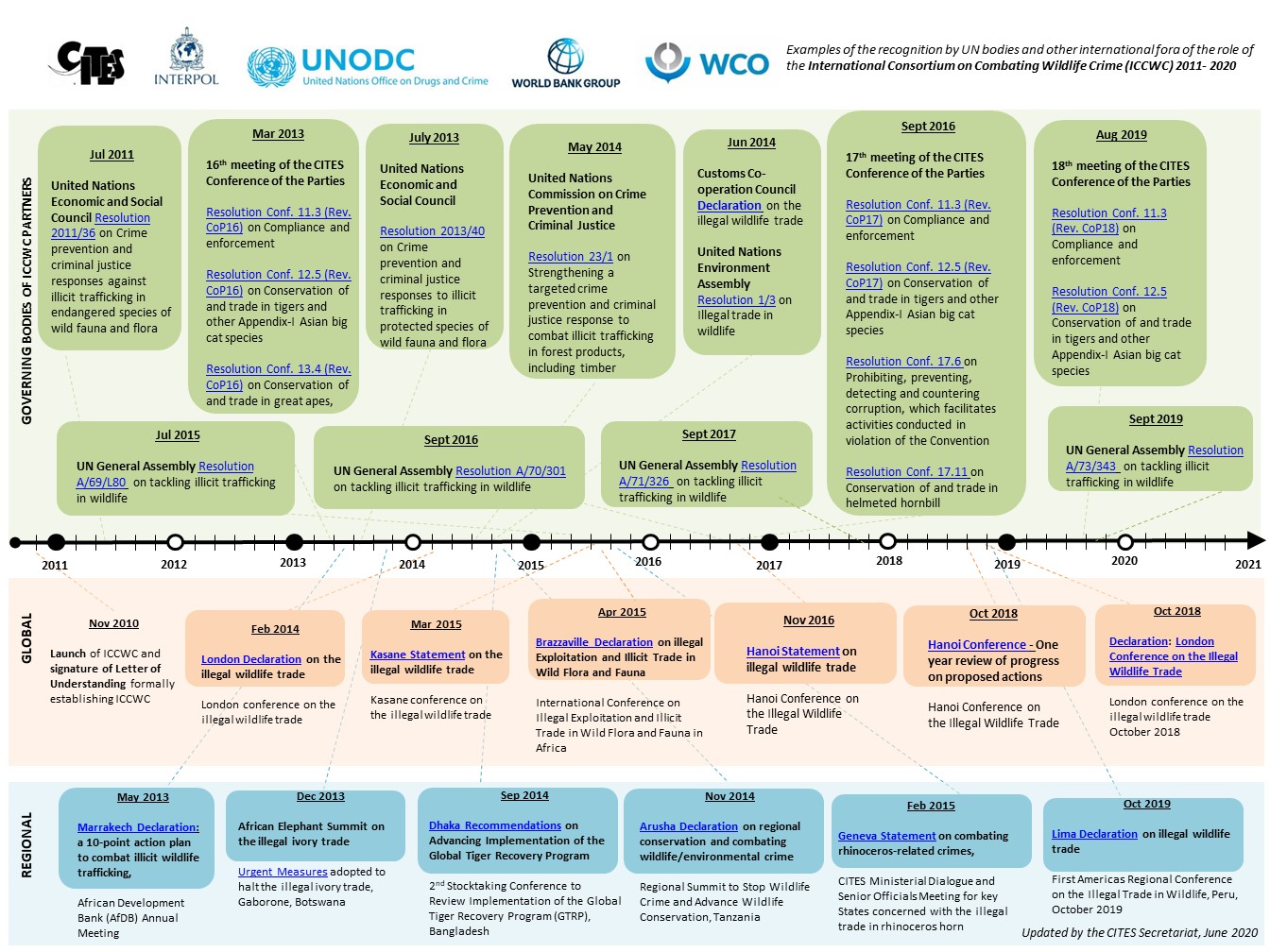 CITES INTERPOL UNODC United Nations Office on Drugs and Crime WORLD BANK GROUP WCO

Examples of the recognition by UN bodies and other international fora of the role of the International Consortium on Combating Wildlife Crime (ICCWC) 2011- 2020

GOVERNING BODIES OF ICCWC PARTNERS

Jul 2011
United Nations Economic and Social Council Resolution 2011/36 on Crime prevention and criminal justice responses against illicit trafficking in endangered species of wild fauna and flora

Mar 2013
16th meeting of the CITES Conference of the Parties
Resolution Conf. 11.3 (Rev. CoP16) on Compliance and enforcement
Resolution Conf. 12.5 (Rev. CoP16) on Conservation of and trade in tigers and other Appendix-I Asian big cat species
Resolution Conf. 13.4 (Rev. CoP16) on Conservation of and trade in great apes,

July 2013
United Nations Economic and Social Council
Resolution 2013/40 on Crime prevention and criminal justice responses to illicit trafficking in protected species of wild fauna and flora

May 2014
United Nations Commission on Crime Prevention and Criminal Justice
Resolution 23/1 on Strengthening a targeted crime prevention and criminal justice response to combat illicit trafficking in forest products, including timber

Jun 2014
Customs Co-operation Council Declaration on the illegal wildlife trade
United Nations Environment Assembly Resolution 1/3 on Illegal trade in wildlife

Sept 2016
17th meeting of the CITES Conference of the Parties
Resolution Conf. 11.3 (Rev. CoP17) on Compliance and enforcement
Resolution Conf. 12.5 (Rev. CoP17) on Conservation of and trade in tigers and other Appendix-I Asian big cat species
Resolution Conf. 17.6 on Prohibiting, preventing, detecting and countering corruption, which facilitates activities conducted in violation of the Convention
Resolution Conf. 17.11 on Conservation of and trade in helmeted hornbill

Aug 2019
18th meeting of the CITES Conference of the Parties
Resolution Conf. 11.3 (Rev. CoP18) on Compliance and enforcement
Resolution Conf. 12.5 (Rev. CoP18) on Conservation of and trade in tigers and other Appendix-I Asian big cat species

Jul 2015
UN General Assembly Resolution A/69/L80 on tackling illicit trafficking in wildlife

Sept 2016
UN General Assembly Resolution A/70/301 on tackling illicit trafficking in wildlife

Sept 2017
UN General Assembly Resolution A/71/326 on tackling illicit trafficking in wildlife

Sept 2019
UN General Assembly Resolution A/73/343 on tackling illicit trafficking in wildlife

2011 2012 2013 2014 2015 2016 2017 2018 2019 2020 2021

GLOBAL

Nov 2010
Launch of ICCWC and signature of Letter of Understanding formally establishing ICCWC

Feb 2014
London Declaration on the illegal wildlife trade
London conference on the illegal wildlife trade

Mar 2015
Kasane Statement on the illegal wildlife trade
Kasane conference on the illegal wildlife trade

Apr 2015
Brazzaville Declaration on illegal Exploitation and Illicit Trade in Wild Flora and Fauna
International Conference on Illegal Exploitation and Illicit Trade in Wild Flora and Fauna in Africa

Nov 2016
Hanoi Statement on illegal wildlife trade
Hanoi Conference on the Illegal Wildlife Trade

Oct 2018
Hanoi Conference - One year review of progress on proposed actions
Hanoi Conference on the Illegal Wildlife Trade

Oct 2018
Declaration: London Conference on the Illegal Wildlife Trade
London conference on the illegal wildlife trade October 2018

REGIONAL

May 2013
Marrakech Declaration: a 10-point action plan to combat illicit wildlife trafficking,
African Development Bank (AfDB) Annual Meeting

Dec 2013
African Elephant Summit on the illegal ivory trade
Urgent Measures adopted to halt the illegal ivory trade, Gaborone, Botswana

Sep 2014
Dhaka Recommendations on Advancing Implementation of the Global Tiger Recovery Program
2nd Stocktaking Conference to Review Implementation of the Global Tiger Recovery Program (GTRP), Bangladesh

Nov 2014
Arusha Declaration on regional conservation and combating wildlife/environmental crime
Regional Summit to Stop Wildlife Crime and Advance Wildlife Conservation, Tanzania

Feb 2015
Geneva Statement on combating rhinoceros-related crimes,
CITES Ministerial Dialogue and Senior Officials Meeting for key States concerned with the illegal trade in rhinoceros horn

Oct 2019
Lima Declaration on illegal wildlife trade
First Americas Regional Conference on the Illegal Trade in Wildlife, Peru, October 2019

Updated by the CITES Secretariat, June 2020